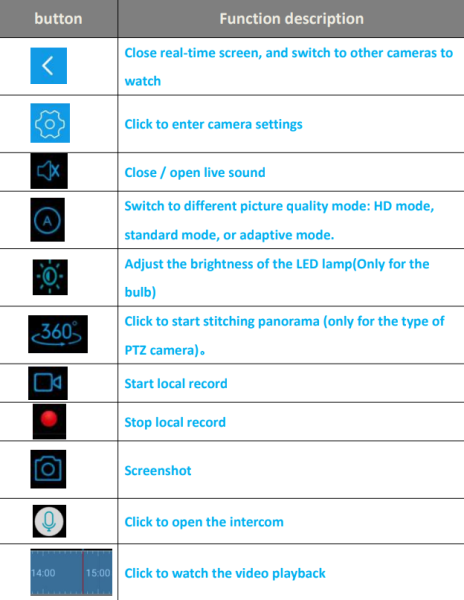 | button | Function description |
|---|---|
|  | Close real-time screen, and switch to other cameras to watch |
|  | Click to enter camera settings |
|  | Close / open live sound |
| A | Switch to different picture quality mode: HD mode, standard mode, or adaptive mode. |
|  | Adjust the brightness of the LED lamp(Only for the bulb) |
| 360° | Click to start stitching panorama (only for the type of PTZ camera)。 |
|  | Start local record |
|  | Stop local record |
|  | Screenshot |
|  | Click to open the intercom |
| 14:00 15:00 | Click to watch the video playback |